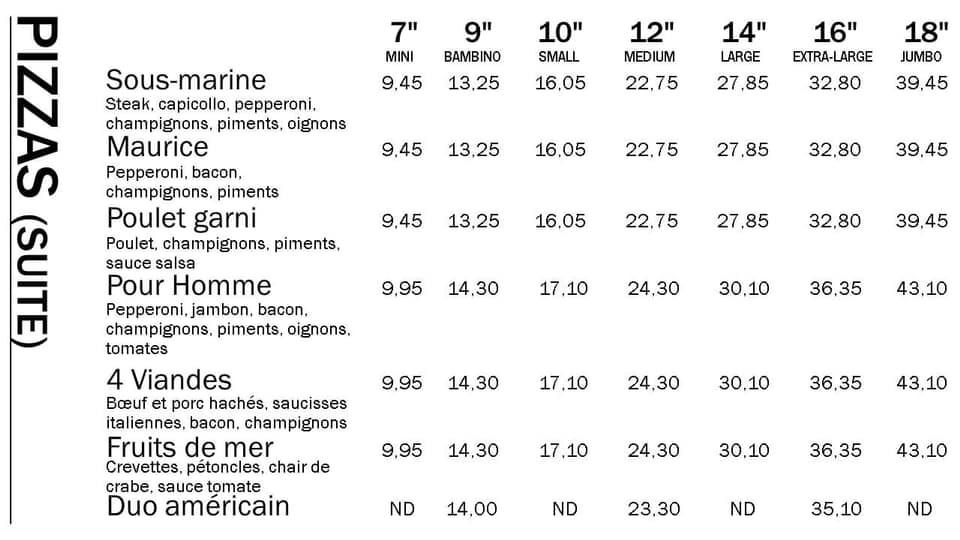 PIZZAS (SUITE)

| | 7" MINI | 9" BAMBINO | 10" SMALL | 12" MEDIUM | 14" LARGE | 16" EXTRA-LARGE | 18" JUMBO |
|---|---|---|---|---|---|---|---|
| Sous-marine Steak, capicollo, pepperoni, champignons, piments, oignons | 9,45 | 13,25 | 16,05 | 22,75 | 27,85 | 32,80 | 39,45 |
| Maurice Pepperoni, bacon, champignons, piments | 9,45 | 13,25 | 16,05 | 22,75 | 27,85 | 32,80 | 39,45 |
| Poulet garni Poulet, champignons, piments, sauce salsa | 9,45 | 13,25 | 16,05 | 22,75 | 27,85 | 32,80 | 39,45 |
| Pour Homme Pepperoni, jambon, bacon, champignons, piments, oignons, tomates | 9,95 | 14,30 | 17,10 | 24,30 | 30,10 | 36,35 | 43,10 |
| 4 Viandes Bœuf et porc hachés, saucisses italiennes, bacon, champignons | 9,95 | 14,30 | 17,10 | 24,30 | 30,10 | 36,35 | 43,10 |
| Fruits de mer Crevettes, pétoncles, chair de crabe, sauce tomate | 9,95 | 14,30 | 17,10 | 24,30 | 30,10 | 36,35 | 43,10 |
| Duo américain | ND | 14,00 | ND | 23,30 | ND | 35,10 | ND |